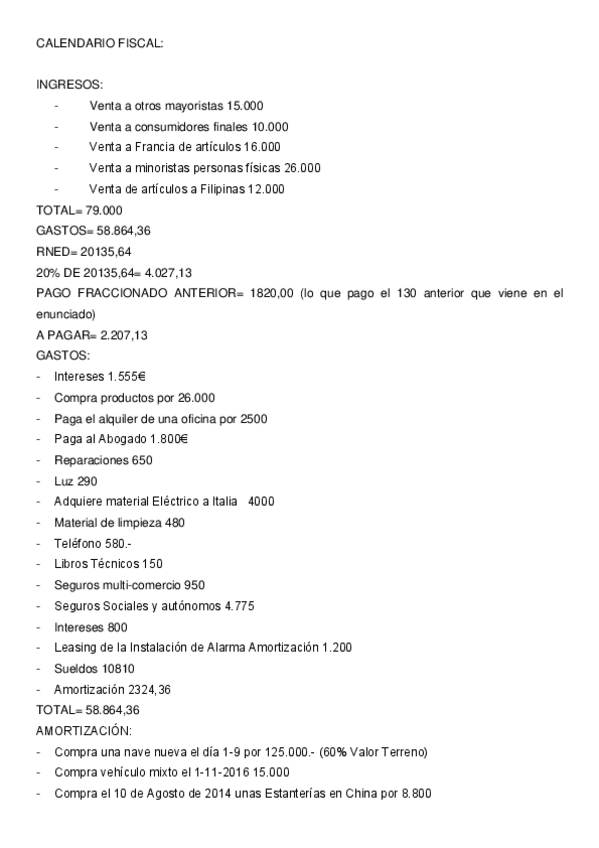 CALENDARIO FISCAL:

INGRESOS:

- Venta a otros mayoristas 15.000
- Venta a consumidores finales 10.000
- Venta a Francia de artículos 16.000
- Venta a minoristas personas físicas 26.000
- Venta de artículos a Filipinas 12.000

TOTAL= 79.000
GASTOS= 58.864,36
RNED= 20135,64
20% DE 20135,64= 4.027,13
PAGO FRACCIONADO ANTERIOR= 1820,00 (lo que pago el 130 anterior que viene en el enunciado)
A PAGAR= 2.207,13
GASTOS:

- Intereses 1.555€
- Compra productos por 26.000
- Paga el alquiler de una oficina por 2500
- Paga al Abogado 1.800€
- Reparaciones 650
- Luz 290
- Adquiere material Eléctrico a Italia 4000
- Material de limpieza 480
- Teléfono 580.-
- Libros Técnicos 150
- Seguros multi-comercio 950
- Seguros Sociales y autónomos 4.775
- Intereses 800
- Leasing de la Instalación de Alarma Amortización 1.200
- Sueldos 10810
- Amortización 2324,36

TOTAL= 58.864,36
AMORTIZACIÓN:

- Compra una nave nueva el día 1-9 por 125.000.- (60% Valor Terreno)
- Compra vehículo mixto el 1-11-2016 15.000
- Compra el 10 de Agosto de 2014 unas Estanterías en China por 8.800